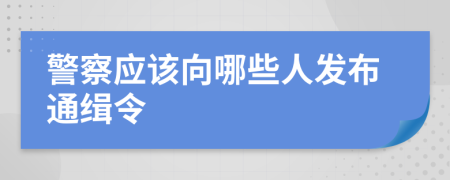 警察应该向哪些人发布通缉令